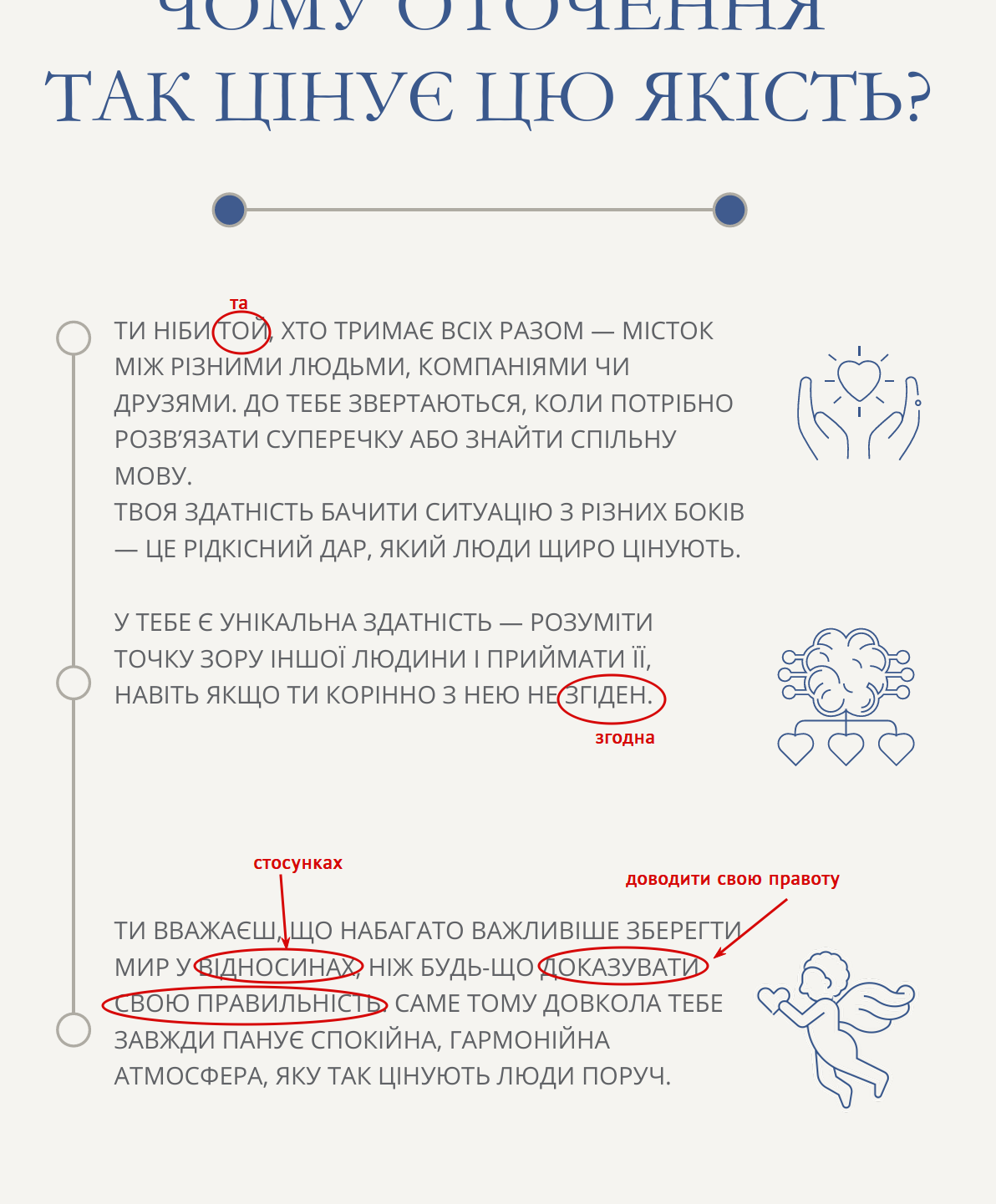 ЧОМУ ОТОЧЕННЯ ТАК ЦІНУЄ ЦЮ ЯКІСТЬ?

та

ТИ НІБИ ТОЙ, ХТО ТРИМАЄ ВСІХ РАЗОМ — МІСТОК МІЖ РІЗНИМИ ЛЮДЬМИ, КОМПАНІЯМИ ЧИ ДРУЗЯМИ. ДО ТЕБЕ ЗВЕРТАЮТЬСЯ, КОЛИ ПОТРІБНО РОЗВ'ЯЗАТИ СУПЕРЕЧКУ АБО ЗНАЙТИ СПІЛЬНУ МОВУ.
ТВОЯ ЗДАТНІСТЬ БАЧИТИ СИТУАЦІЮ З РІЗНИХ БОКІВ — ЦЕ РІДКІСНИЙ ДАР, ЯКИЙ ЛЮДИ ЩИРО ЦІНУЮТЬ.

У ТЕБЕ Є УНІКАЛЬНА ЗДАТНІСТЬ — РОЗУМІТИ ТОЧКУ ЗОРУ ІНШОЇ ЛЮДИНИ І ПРИЙМАТИ ЇЇ, НАВІТЬ ЯКЩО ТИ КОРІННО З НЕЮ НЕ ЗГІДЕН.

згодна

стосунках

доводити свою правоту

ТИ ВВАЖАЄШ, ЩО НАБАГАТО ВАЖЛИВІШЕ ЗБЕРЕГТИ МИР У ВІДНОСИНАХ, НІЖ БУДЬ-ЩО ДОКАЗУВАТИ СВОЮ ПРАВИЛЬНІСТЬ. САМЕ ТОМУ ДОВКОЛА ТЕБЕ ЗАВЖДИ ПАНУЄ СПОКІЙНА, ГАРМОНІЙНА АТМОСФЕРА, ЯКУ ТАК ЦІНУЮТЬ ЛЮДИ ПОРУЧ.